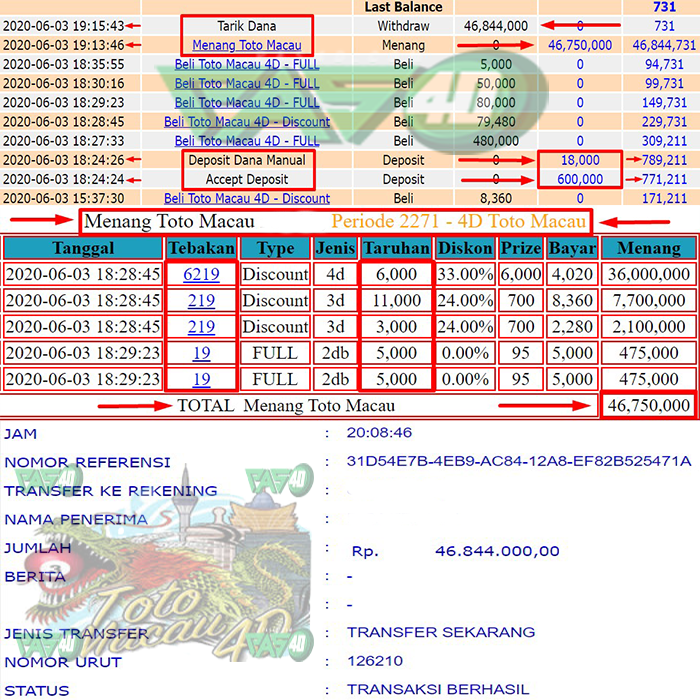 | | | Last Balance | | | 731 |
|---|---|---|---|---|---|
| 2020-06-03 19:15:43 | Tarik Dana | Withdraw | 46,844,000 | 0 | 731 |
| 2020-06-03 19:13:46 | Menang Toto Macau | Menang | 0 | 46,750,000 | 46,844,731 |
| 2020-06-03 18:35:55 | Beli Toto Macau 4D - FULL | Beli | 5,000 | 0 | 94,731 |
| 2020-06-03 18:30:16 | Beli Toto Macau 4D - FULL | Beli | 50,000 | 0 | 99,731 |
| 2020-06-03 18:29:23 | Beli Toto Macau 4D - FULL | Beli | 80,000 | 0 | 149,731 |
| 2020-06-03 18:28:45 | Beli Toto Macau 4D - Discount | Beli | 79,480 | 0 | 229,731 |
| 2020-06-03 18:27:33 | Beli Toto Macau 4D - FULL | Beli | 480,000 | 0 | 309,211 |
| 2020-06-03 18:24:26 | Deposit Dana Manual | Deposit | 0 | 18,000 | 789,211 |
| 2020-06-03 18:24:24 | Accept Deposit | Deposit | 0 | 600,000 | 771,211 |
| 2020-06-03 15:37:30 | Beli Toto Macau 4D - Discount | Beli | 8,360 | 0 | 171,211 |

Menang Toto Macau Periode 2271 - 4D Toto Macau

| Tanggal | Tebakan | Type | Jenis | Taruhan | Diskon | Prize | Bayar | Menang |
|---|---|---|---|---|---|---|---|---|
| 2020-06-03 18:28:45 | 6219 | Discount | 4d | 6,000 | 33.00% | 6,000 | 4,020 | 36,000,000 |
| 2020-06-03 18:28:45 | 219 | Discount | 3d | 11,000 | 24.00% | 700 | 8,360 | 7,700,000 |
| 2020-06-03 18:28:45 | 219 | Discount | 3d | 3,000 | 24.00% | 700 | 2,280 | 2,100,000 |
| 2020-06-03 18:29:23 | 19 | FULL | 2db | 5,000 | 0.00% | 95 | 5,000 | 475,000 |
| 2020-06-03 18:29:23 | 19 | FULL | 2db | 5,000 | 0.00% | 95 | 5,000 | 475,000 |

TOTAL Menang Toto Macau 46,750,000

JAM : 20:08:46
NOMOR REFERENSI : 31D54E7B-4EB9-AC84-12A8-EF82B525471A
TRANSFER KE REKENING :
NAMA PENERIMA :
JUMLAH : Rp. 46.844.000,00
BERITA : -
: -
JENIS TRANSFER : TRANSFER SEKARANG
NOMOR URUT : 126210
STATUS : TRANSAKSI BERHASIL

Toto Macau 4D